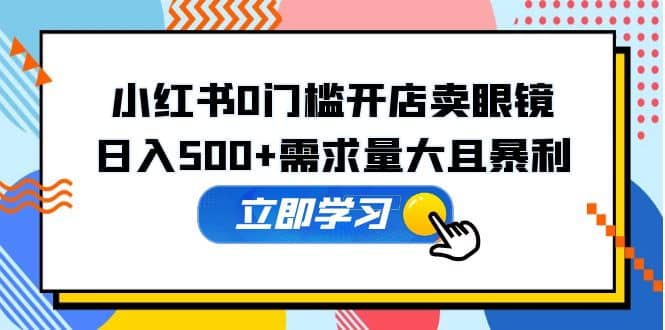 小红书0门槛开店卖眼镜
日入500+需求量大且暴利

立即学习